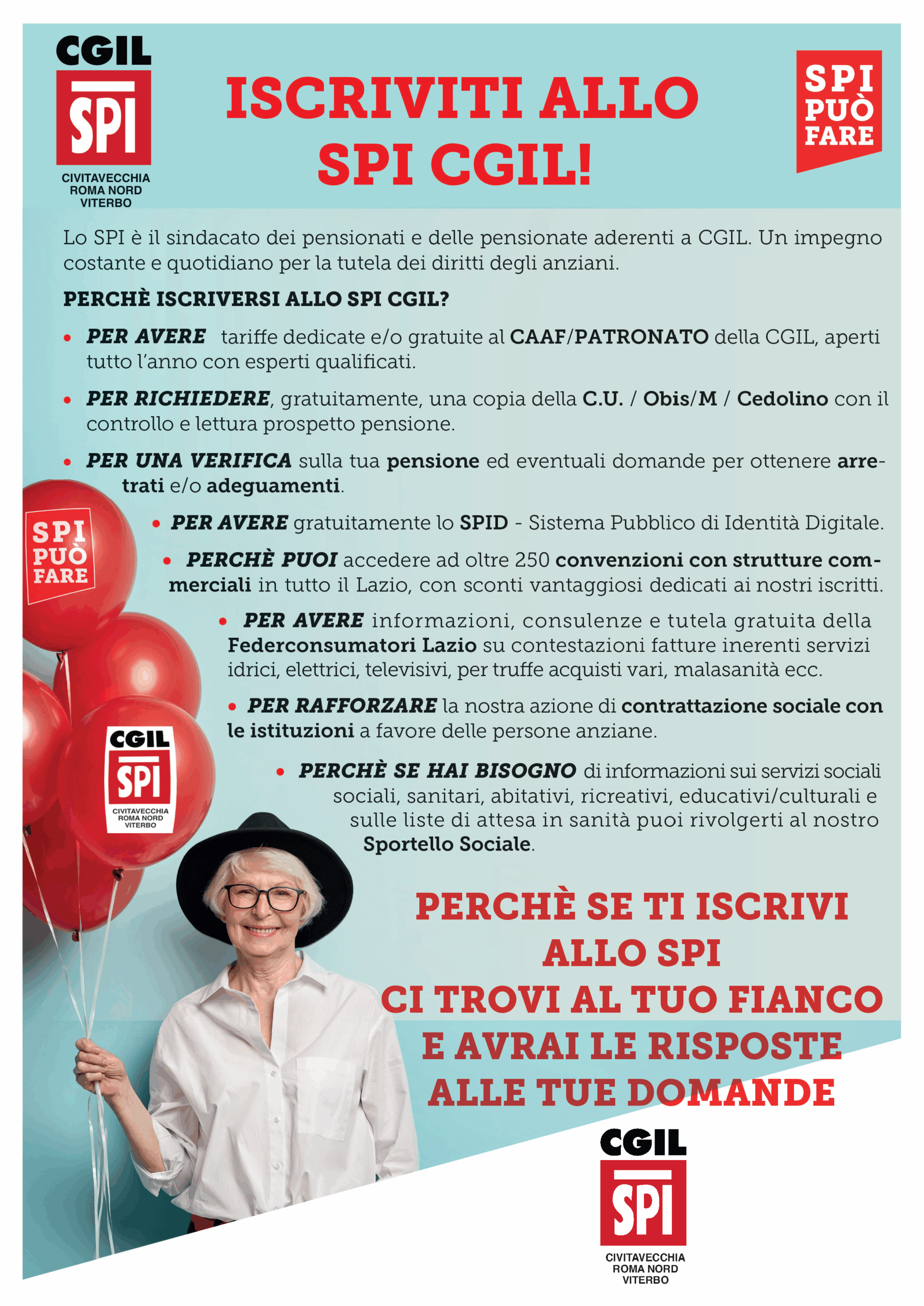 CGIL
SPI
CIVITAVECCHIA ROMA NORD VITERBO

ISCRIVITI ALLO SPI CGIL!

SPI PUÒ FARE

Lo SPI è il sindacato dei pensionati e delle pensionate aderenti a CGIL. Un impegno costante e quotidiano per la tutela dei diritti degli anziani.

PERCHÈ ISCRIVERSI ALLO SPI CGIL?

• PER AVERE tariffe dedicate e/o gratuite al CAAF/PATRONATO della CGIL, aperti tutto l'anno con esperti qualificati.

• PER RICHIEDERE, gratuitamente, una copia della C.U. / Obis/M / Cedolino con il controllo e lettura prospetto pensione.

• PER UNA VERIFICA sulla tua pensione ed eventuali domande per ottenere arretrati e/o adeguamenti.

• PER AVERE gratuitamente lo SPID - Sistema Pubblico di Identità Digitale.

• PERCHÈ PUOI accedere ad oltre 250 convenzioni con strutture commerciali in tutto il Lazio, con sconti vantaggiosi dedicati ai nostri iscritti.

• PER AVERE informazioni, consulenze e tutela gratuita della Federconsumatori Lazio su contestazioni fatture inerenti servizi idrici, elettrici, televisivi, per truffe acquisti vari, malasanità ecc.

• PER RAFFORZARE la nostra azione di contrattazione sociale con le istituzioni a favore delle persone anziane.

• PERCHÈ SE HAI BISOGNO di informazioni sui servizi sociali sociali, sanitari, abitativi, ricreativi, educativi/culturali e sulle liste di attesa in sanità puoi rivolgerti al nostro Sportello Sociale.

SPI PUÒ FARE

CGIL
SPI
CIVITAVECCHIA ROMA NORD VITERBO

PERCHÈ SE TI ISCRIVI ALLO SPI CI TROVI AL TUO FIANCO E AVRAI LE RISPOSTE ALLE TUE DOMANDE

CGIL
SPI
CIVITAVECCHIA ROMA NORD VITERBO